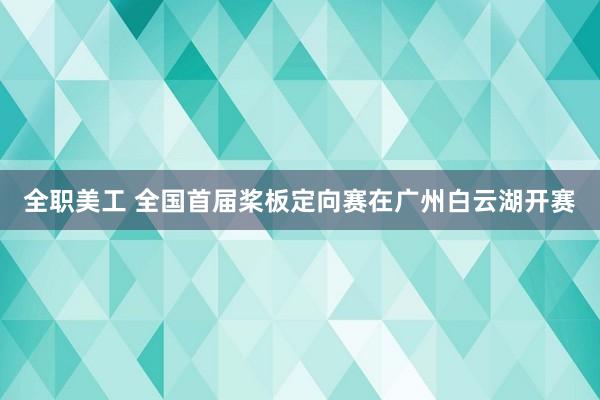 全职美工 全国首届桨板定向赛在广州白云湖开赛